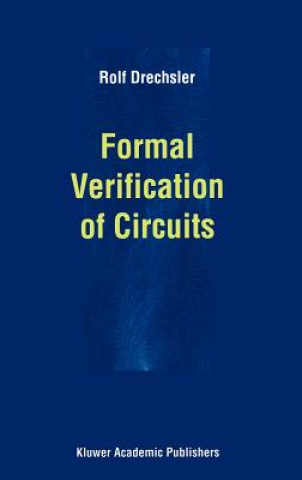 Rolf Drechsler

Formal Verification of Circuits

Kluwer Academic Publishers